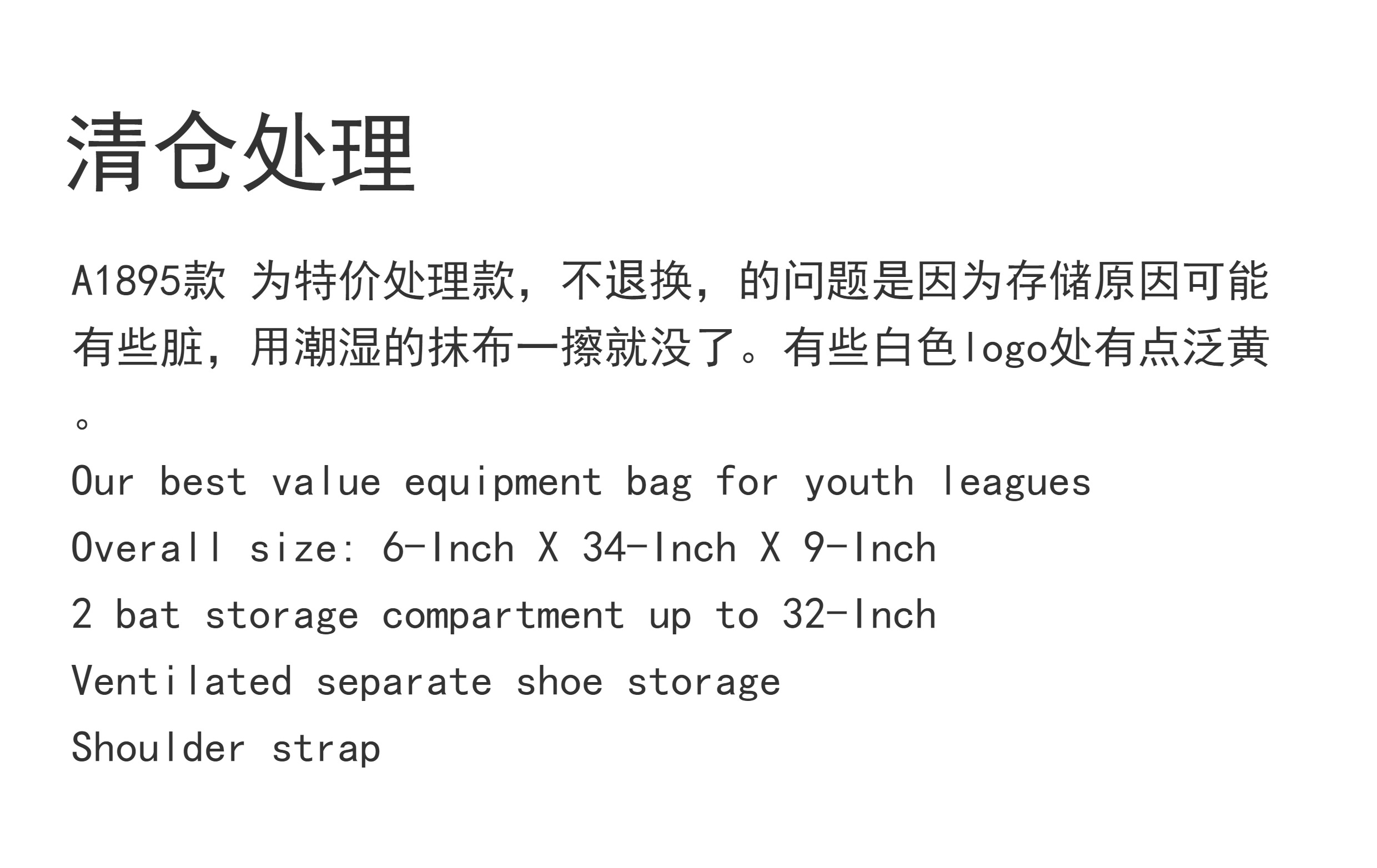 清仓处理

A1895款 为特价处理款，不退换，的问题是因为存储原因可能有些脏，用潮湿的抹布一擦就没了。有些白色logo处有点泛黄。

Our best value equipment bag for youth leagues

Overall size: 6-Inch X 34-Inch X 9-Inch

2 bat storage compartment up to 32-Inch

Ventilated separate shoe storage

Shoulder strap